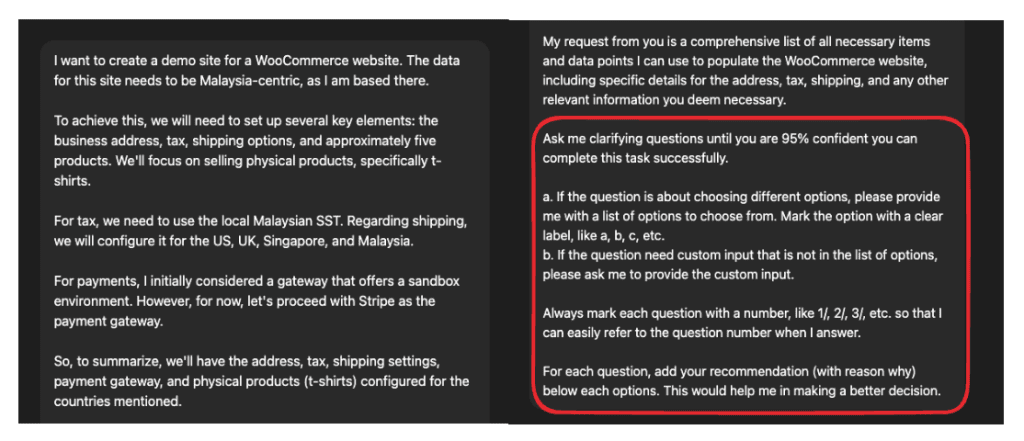 I want to create a demo site for a WooCommerce website. The data for this site needs to be Malaysia-centric, as I am based there.

To achieve this, we will need to set up several key elements: the business address, tax, shipping options, and approximately five products. We'll focus on selling physical products, specifically t-shirts.

For tax, we need to use the local Malaysian SST. Regarding shipping, we will configure it for the US, UK, Singapore, and Malaysia.

For payments, I initially considered a gateway that offers a sandbox environment. However, for now, let's proceed with Stripe as the payment gateway.

So, to summarize, we'll have the address, tax, shipping settings, payment gateway, and physical products (t-shirts) configured for the countries mentioned.

My request from you is a comprehensive list of all necessary items and data points I can use to populate the WooCommerce website, including specific details for the address, tax, shipping, and any other relevant information you deem necessary.

Ask me clarifying questions until you are 95% confident you can complete this task successfully.

a. If the question is about choosing different options, please provide me with a list of options to choose from. Mark the option with a clear label, like a, b, c, etc.
b. If the question need custom input that is not in the list of options, please ask me to provide the custom input.

Always mark each question with a number, like 1/, 2/, 3/, etc. so that I can easily refer to the question number when I answer.

For each question, add your recommendation (with reason why) below each options. This would help me in making a better decision.